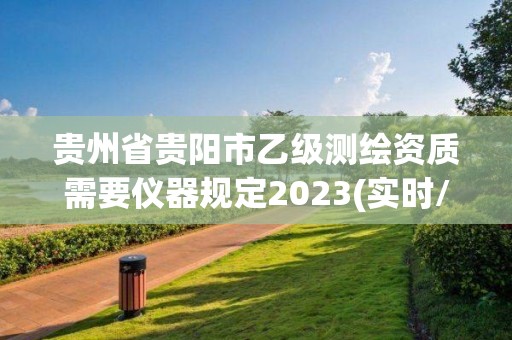 贵州省贵阳市乙级测绘资质需要仪器规定2023(实时/